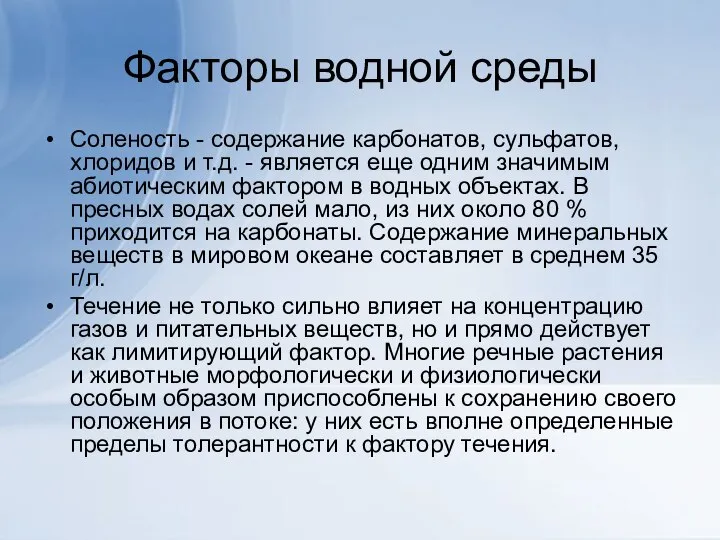 Факторы водной среды

• Соленость - содержание карбонатов, сульфатов, хлоридов и т.д. - является еще одним значимым абиотическим фактором в водных объектах. В пресных водах солей мало, из них около 80 % приходится на карбонаты. Содержание минеральных веществ в мировом океане составляет в среднем 35 г/л.

• Течение не только сильно влияет на концентрацию газов и питательных веществ, но и прямо действует как лимитирующий фактор. Многие речные растения и животные морфологически и физиологически особым образом приспособлены к сохранению своего положения в потоке: у них есть вполне определенные пределы толерантности к фактору течения.